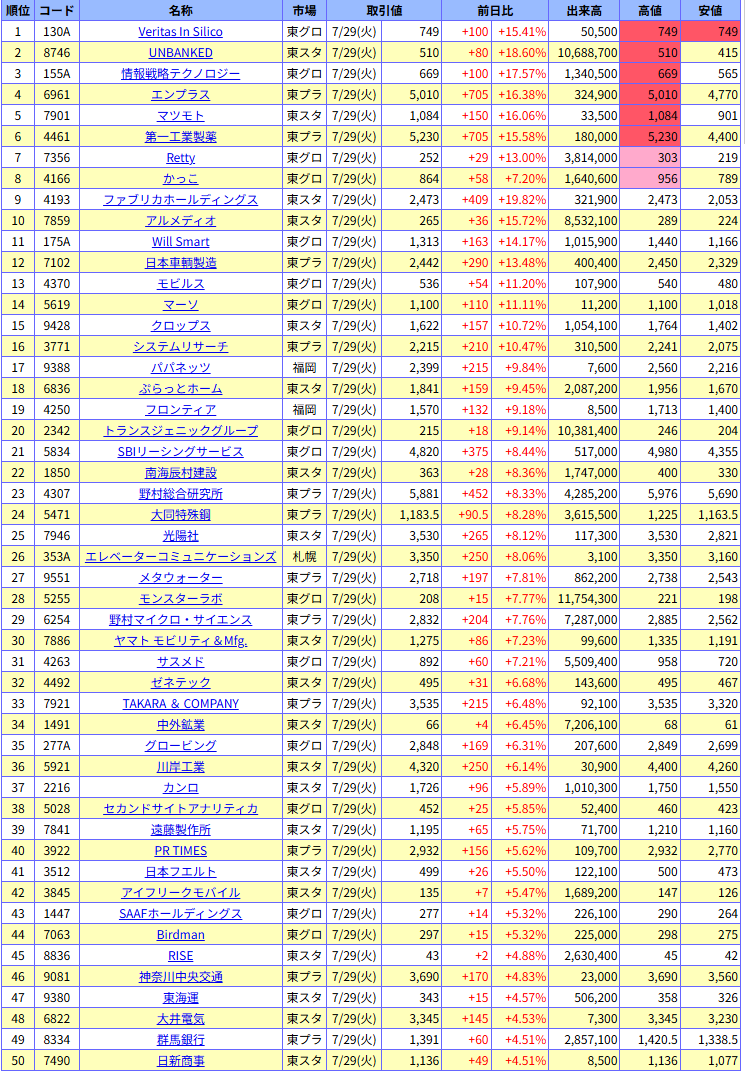 | 順位 | コード | 名称 | 市場 | 取引値 | | 前日比 | | 出来高 | 高値 | 安値 |
|---|---|---|---|---|---|---|---|---|---|---|
| 1 | 130A | Veritas In Silico | 東グロ | 7/29(火) | 749 | +100 | +15.41% | 50,500 | 749 | 749 |
| 2 | 8746 | UNBANKED | 東スタ | 7/29(火) | 510 | +80 | +18.60% | 10,688,700 | 510 | 415 |
| 3 | 155A | 情報戦略テクノロジー | 東グロ | 7/29(火) | 669 | +100 | +17.57% | 1,340,500 | 669 | 565 |
| 4 | 6961 | エンプラス | 東プラ | 7/29(火) | 5,010 | +705 | +16.38% | 324,900 | 5,010 | 4,770 |
| 5 | 7901 | マツモト | 東スタ | 7/29(火) | 1,084 | +150 | +16.06% | 33,500 | 1,084 | 901 |
| 6 | 4461 | 第一工業製薬 | 東プラ | 7/29(火) | 5,230 | +705 | +15.58% | 180,000 | 5,230 | 4,400 |
| 7 | 7356 | Retty | 東グロ | 7/29(火) | 252 | +29 | +13.00% | 3,814,000 | 303 | 219 |
| 8 | 4166 | かっこ | 東グロ | 7/29(火) | 864 | +58 | +7.20% | 1,640,600 | 956 | 789 |
| 9 | 4193 | ファブリカホールディングス | 東スタ | 7/29(火) | 2,473 | +409 | +19.82% | 321,900 | 2,473 | 2,053 |
| 10 | 7859 | アルメディオ | 東スタ | 7/29(火) | 265 | +36 | +15.72% | 8,532,100 | 289 | 224 |
| 11 | 175A | Will Smart | 東グロ | 7/29(火) | 1,313 | +163 | +14.17% | 1,015,900 | 1,440 | 1,166 |
| 12 | 7102 | 日本車輌製造 | 東プラ | 7/29(火) | 2,442 | +290 | +13.48% | 400,400 | 2,450 | 2,329 |
| 13 | 4370 | モビルス | 東グロ | 7/29(火) | 536 | +54 | +11.20% | 107,900 | 540 | 480 |
| 14 | 5619 | マーソ | 東グロ | 7/29(火) | 1,100 | +110 | +11.11% | 11,200 | 1,100 | 1,018 |
| 15 | 9428 | クロップス | 東スタ | 7/29(火) | 1,622 | +157 | +10.72% | 1,054,100 | 1,764 | 1,402 |
| 16 | 3771 | システムリサーチ | 東プラ | 7/29(火) | 2,215 | +210 | +10.47% | 310,500 | 2,241 | 2,075 |
| 17 | 9388 | パパネッツ | 福岡 | 7/29(火) | 2,399 | +215 | +9.84% | 7,600 | 2,560 | 2,216 |
| 18 | 6836 | ぷらっとホーム | 東スタ | 7/29(火) | 1,841 | +159 | +9.45% | 2,087,200 | 1,956 | 1,670 |
| 19 | 4250 | フロンティア | 福岡 | 7/29(火) | 1,570 | +132 | +9.18% | 8,500 | 1,713 | 1,400 |
| 20 | 2342 | トランスジェニックグループ | 東グロ | 7/29(火) | 215 | +18 | +9.14% | 10,381,400 | 246 | 204 |
| 21 | 5834 | SBIリーシングサービス | 東グロ | 7/29(火) | 4,820 | +375 | +8.44% | 517,000 | 4,980 | 4,355 |
| 22 | 1850 | 南海辰村建設 | 東スタ | 7/29(火) | 363 | +28 | +8.36% | 1,747,000 | 400 | 330 |
| 23 | 4307 | 野村総合研究所 | 東プラ | 7/29(火) | 5,881 | +452 | +8.33% | 4,285,200 | 5,976 | 5,690 |
| 24 | 5471 | 大同特殊鋼 | 東プラ | 7/29(火) | 1,183.5 | +90.5 | +8.28% | 3,615,500 | 1,225 | 1,163.5 |
| 25 | 7946 | 光陽社 | 東スタ | 7/29(火) | 3,530 | +265 | +8.12% | 117,300 | 3,530 | 2,821 |
| 26 | 353A | エレベーターコミュニケーションズ | 札幌 | 7/29(火) | 3,350 | +250 | +8.06% | 3,100 | 3,350 | 3,160 |
| 27 | 9551 | メタウォーター | 東プラ | 7/29(火) | 2,718 | +197 | +7.81% | 862,200 | 2,738 | 2,543 |
| 28 | 5255 | モンスターラボ | 東グロ | 7/29(火) | 208 | +15 | +7.77% | 11,754,300 | 221 | 198 |
| 29 | 6254 | 野村マイクロ・サイエンス | 東プラ | 7/29(火) | 2,832 | +204 | +7.76% | 7,287,000 | 2,885 | 2,562 |
| 30 | 7886 | ヤマト モビリティ＆Mfg. | 東スタ | 7/29(火) | 1,275 | +86 | +7.23% | 99,600 | 1,335 | 1,191 |
| 31 | 4263 | サスメド | 東グロ | 7/29(火) | 892 | +60 | +7.21% | 5,509,400 | 958 | 720 |
| 32 | 4492 | ゼネテック | 東スタ | 7/29(火) | 495 | +31 | +6.68% | 143,600 | 495 | 467 |
| 33 | 7921 | TAKARA & COMPANY | 東プラ | 7/29(火) | 3,535 | +215 | +6.48% | 92,100 | 3,535 | 3,320 |
| 34 | 1491 | 中外鉱業 | 東スタ | 7/29(火) | 66 | +4 | +6.45% | 7,206,100 | 68 | 61 |
| 35 | 277A | グロービング | 東グロ | 7/29(火) | 2,848 | +169 | +6.31% | 207,600 | 2,849 | 2,699 |
| 36 | 5921 | 川岸工業 | 東スタ | 7/29(火) | 4,320 | +250 | +6.14% | 30,900 | 4,400 | 4,260 |
| 37 | 2216 | カンロ | 東スタ | 7/29(火) | 1,726 | +96 | +5.89% | 1,010,300 | 1,750 | 1,550 |
| 38 | 5028 | セカンドサイトアナリティカ | 東グロ | 7/29(火) | 452 | +25 | +5.85% | 52,400 | 460 | 423 |
| 39 | 7841 | 遠藤製作所 | 東スタ | 7/29(火) | 1,195 | +65 | +5.75% | 71,700 | 1,210 | 1,160 |
| 40 | 3922 | PR TIMES | 東プラ | 7/29(火) | 2,932 | +156 | +5.62% | 109,700 | 2,932 | 2,770 |
| 41 | 3512 | 日本フエルト | 東スタ | 7/29(火) | 499 | +26 | +5.50% | 122,100 | 500 | 473 |
| 42 | 3845 | アイフリークモバイル | 東スタ | 7/29(火) | 135 | +7 | +5.47% | 1,689,200 | 147 | 126 |
| 43 | 1447 | SAAFホールディングス | 東スタ | 7/29(火) | 277 | +14 | +5.32% | 226,100 | 290 | 264 |
| 44 | 7063 | Birdman | 東グロ | 7/29(火) | 297 | +15 | +5.32% | 225,000 | 298 | 275 |
| 45 | 8836 | RISE | 東スタ | 7/29(火) | 43 | +2 | +4.88% | 2,630,400 | 45 | 42 |
| 46 | 9081 | 神奈川中央交通 | 東プラ | 7/29(火) | 3,690 | +170 | +4.83% | 23,000 | 3,690 | 3,560 |
| 47 | 9380 | 東海運 | 東スタ | 7/29(火) | 343 | +15 | +4.57% | 506,200 | 358 | 326 |
| 48 | 6822 | 大井電気 | 東スタ | 7/29(火) | 3,345 | +145 | +4.53% | 7,300 | 3,345 | 3,230 |
| 49 | 8334 | 群馬銀行 | 東プラ | 7/29(火) | 1,391 | +60 | +4.51% | 2,857,100 | 1,420.5 | 1,338.5 |
| 50 | 7490 | 日新商事 | 東スタ | 7/29(火) | 1,136 | +49 | +4.51% | 8,500 | 1,136 | 1,077 |